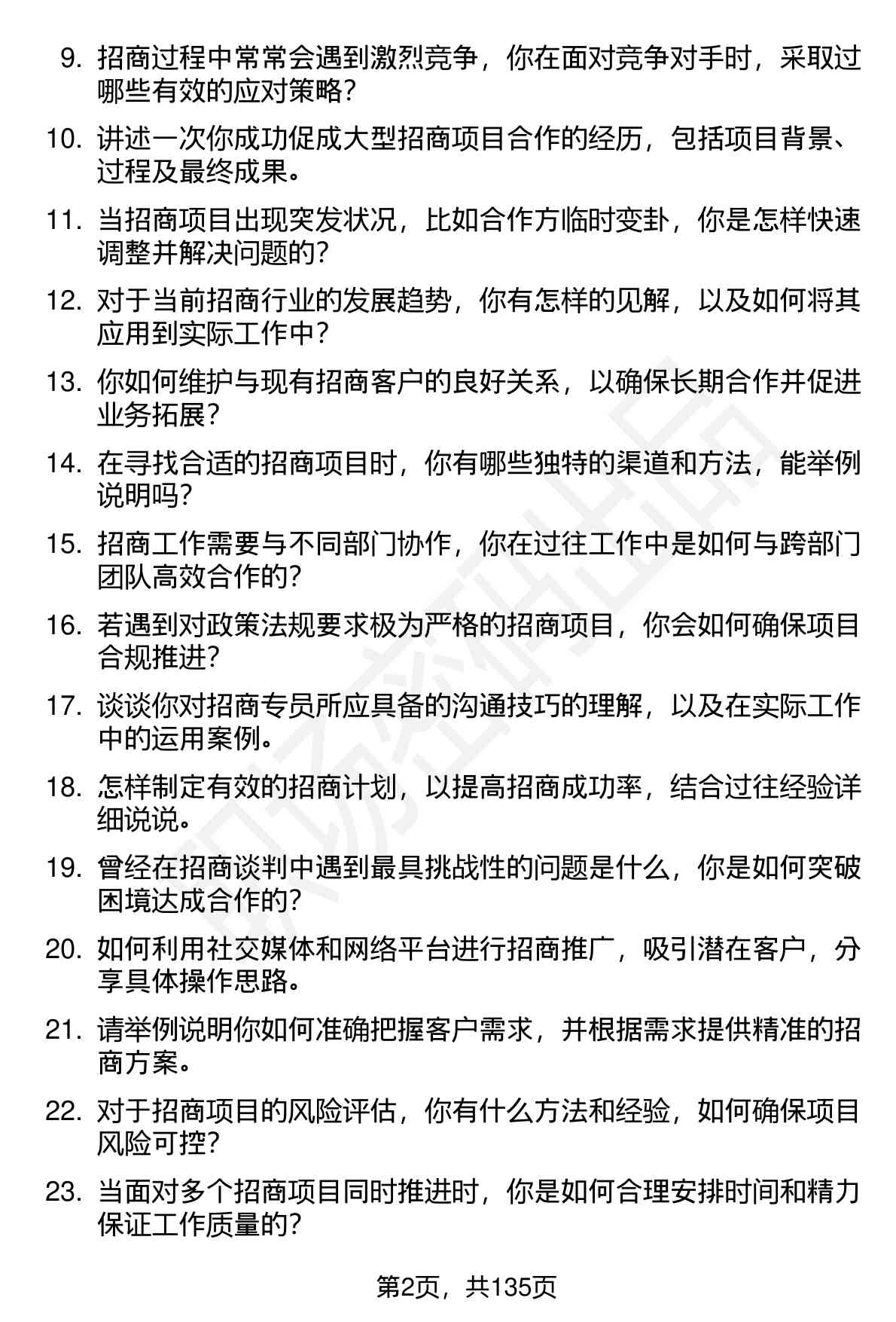 9. 招商过程中常常会遇到激烈竞争，你在面对竞争对手时，采取过哪些有效的应对策略？

10. 讲述一次你成功促成大型招商项目合作的经历，包括项目背景、过程及最终成果。

11. 当招商项目出现突发状况，比如合作方临时变卦，你是怎样快速调整并解决问题的？

12. 对于当前招商行业的发展趋势，你有怎样的见解，以及如何将其应用到实际工作中？

13. 你如何维护与现有招商客户的良好关系，以确保长期合作并促进业务拓展？

14. 在寻找合适的招商项目时，你有哪些独特的渠道和方法，能举例说明吗？

15. 招商工作需要与不同部门协作，你在过往工作中是如何与跨部门团队高效合作的？

16. 若遇到对政策法规要求极为严格的招商项目，你会如何确保项目合规推进？

17. 谈谈你对招商专员所应具备的沟通技巧的理解，以及在实际工作中的运用案例。

18. 怎样制定有效的招商计划，以提高招商成功率，结合过往经验详细说说。

19. 曾经在招商谈判中遇到最具挑战性的问题是什么，你是如何突破困境达成合作的？

20. 如何利用社交媒体和网络平台进行招商推广，吸引潜在客户，分享具体操作思路。

21. 请举例说明你如何准确把握客户需求，并根据需求提供精准的招商方案。

22. 对于招商项目的风险评估，你有什么方法和经验，如何确保项目风险可控？

23. 当面对多个招商项目同时推进时，你是如何合理安排时间和精力保证工作质量的？

第2页，共135页